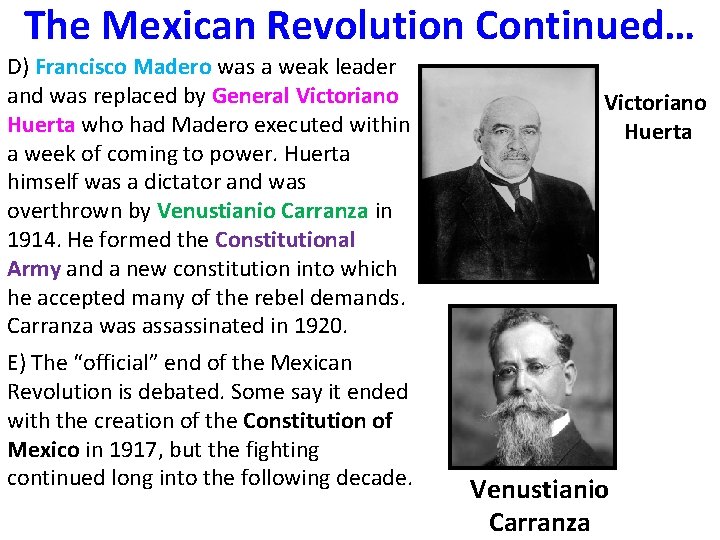 The Mexican Revolution Continued…

D) Francisco Madero was a weak leader and was replaced by General Victoriano Huerta who had Madero executed within a week of coming to power. Huerta himself was a dictator and was overthrown by Venustianio Carranza in 1914. He formed the Constitutional Army and a new constitution into which he accepted many of the rebel demands. Carranza was assassinated in 1920.

E) The "official" end of the Mexican Revolution is debated. Some say it ended with the creation of the Constitution of Mexico in 1917, but the fighting continued long into the following decade.

Victoriano
Huerta

Venustianio
Carranza